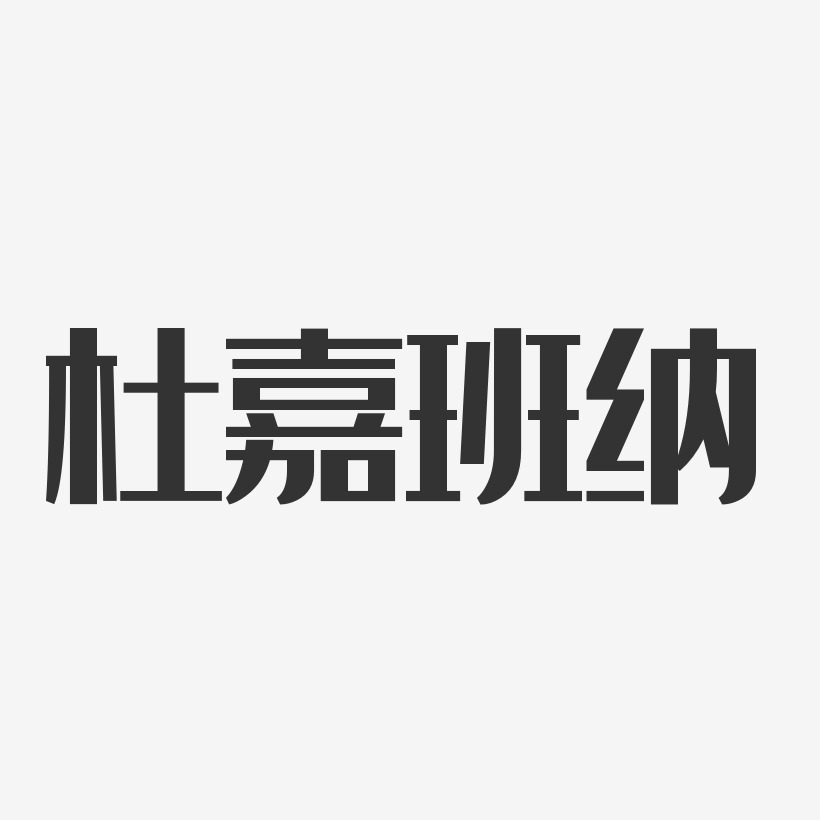 杜嘉班纳